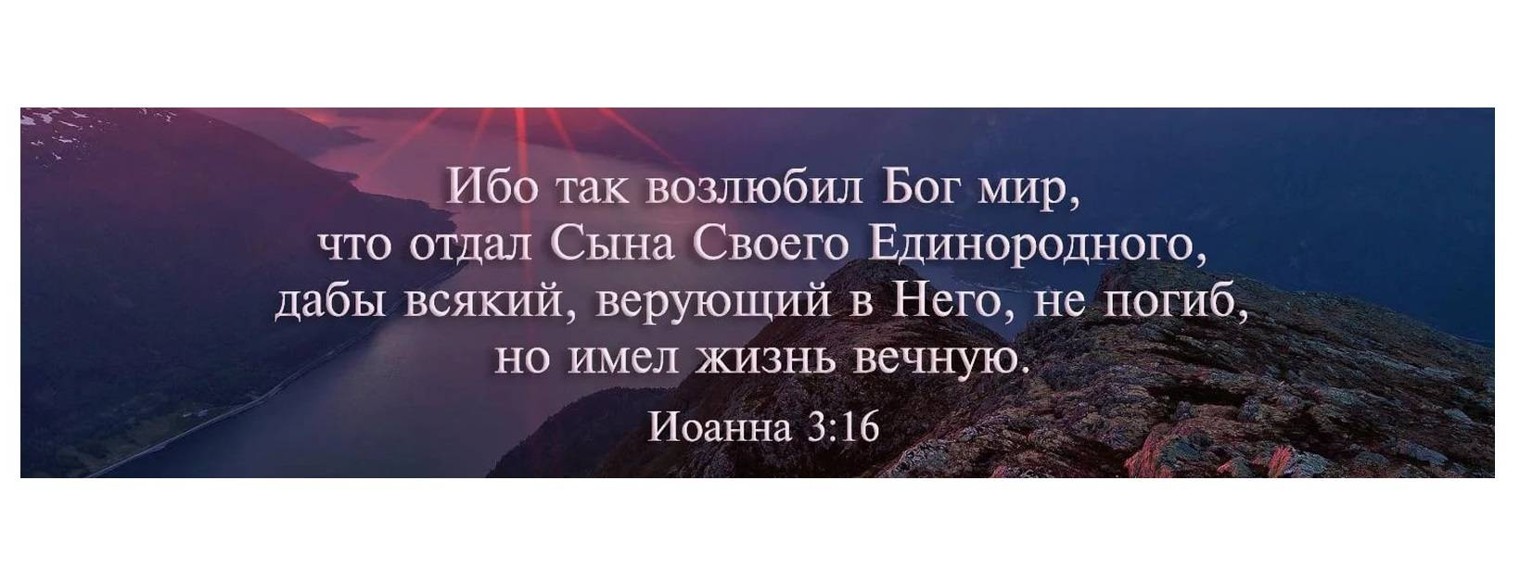 Ибо так возлюбил Бог мир, что отдал Сына Своего Единородного, дабы всякий, верующий в Него, не погиб, но имел жизнь вечную.

Иоанна 3:16